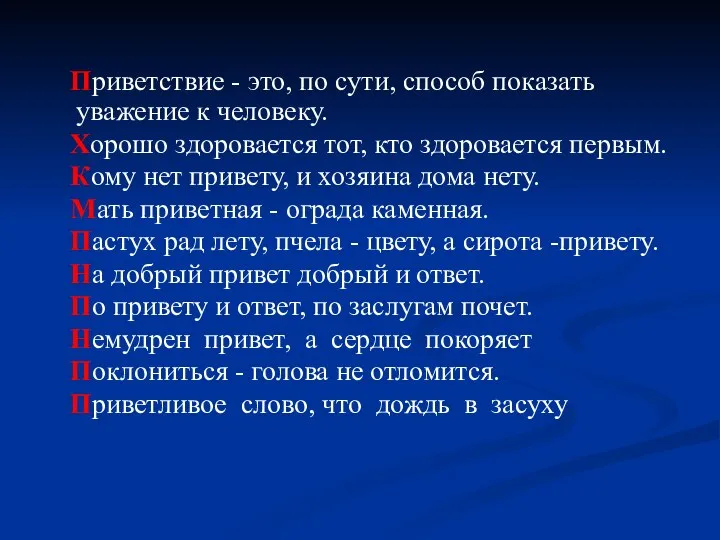 Приветствие - это, по сути, способ показать уважение к человеку.

Хорошо здоровается тот, кто здоровается первым.

Кому нет привету, и хозяина дома нету.

Мать приветная - ограда каменная.

Пастух рад лету, пчела - цвету, а сирота -привету.

На добрый привет добрый и ответ.

По привету и ответ, по заслугам почет.

Немудрен привет, а сердце покоряет

Поклониться - голова не отломится.

Приветливое слово, что дождь в засуху